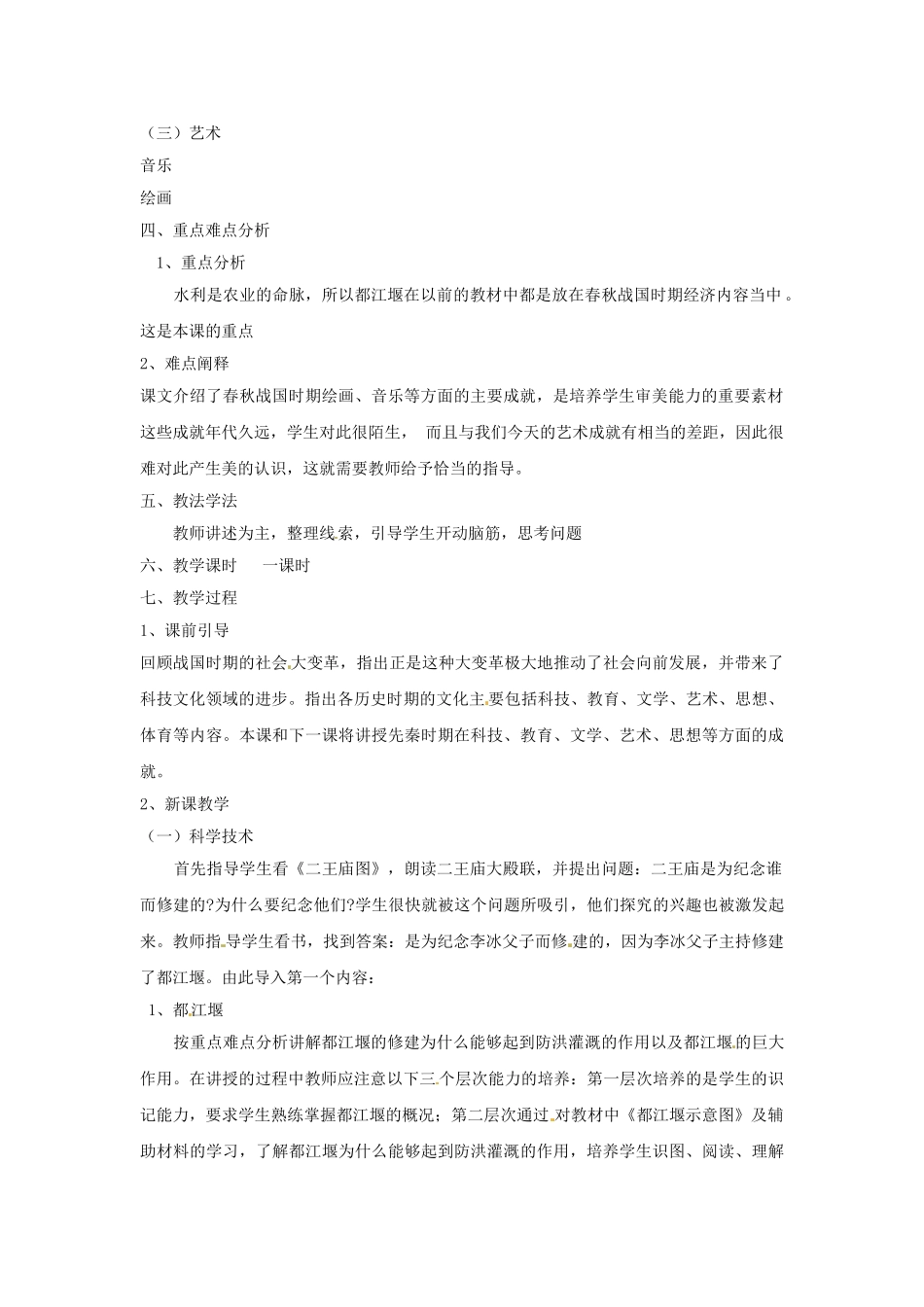 （三）艺术
音乐
绘画
四、重点难点分析
1、重点分析
水利是农业的命脉，所以都江堰在以前的教材中都是放在春秋战国时期经济内容当中。这是本课的重点
2、难点阐释
课文介绍了春秋战国时期绘画、音乐等方面的主要成就，是培养学生审美能力的重要素材这些成就年代久远，学生对此很陌生， 而且与我们今天的艺术成就有相当的差距，因此很难对此产生美的认识，这就需要教师给予恰当的指导。
五、教法学法
教师讲述为主，整理线索，引导学生开动脑筋，思考问题
六、教学课时 一课时
七、教学过程
1、课前引导
回顾战国时期的社会大变革，指出正是这种大变革极大地推动了社会向前发展，并带来了科技文化领域的进步。指出各历史时期的文化主要包括科技、教育、文学、艺术、思想、体育等内容。本课和下一课将讲授先秦时期在科技、教育、文学、艺术、思想等方面的成就。
2、新课教学
（一）科学技术
首先指导学生看《二王庙图》，朗读二王庙大殿联，并提出问题：二王庙是为纪念谁而修建的?为什么要纪念他们?学生很快就被这个问题所吸引，他们探究的兴趣也被激发起来。教师指导学生看书，找到答案：是为纪念李冰父子而修建的，因为李冰父子主持修建了都江堰。由此导入第一个内容：
1、都江堰
按重点难点分析讲解都江堰的修建为什么能够起到防洪灌溉的作用以及都江堰的巨大作用。在讲授的过程中教师应注意以下三个层次能力的培养：第一层次培养的是学生的识记能力，要求学生熟练掌握都江堰的概况；第二层次通过对教材中《都江堰示意图》及辅助材料的学习，了解都江堰为什么能够起到防洪灌溉的作用，培养学生识图、阅读、理解